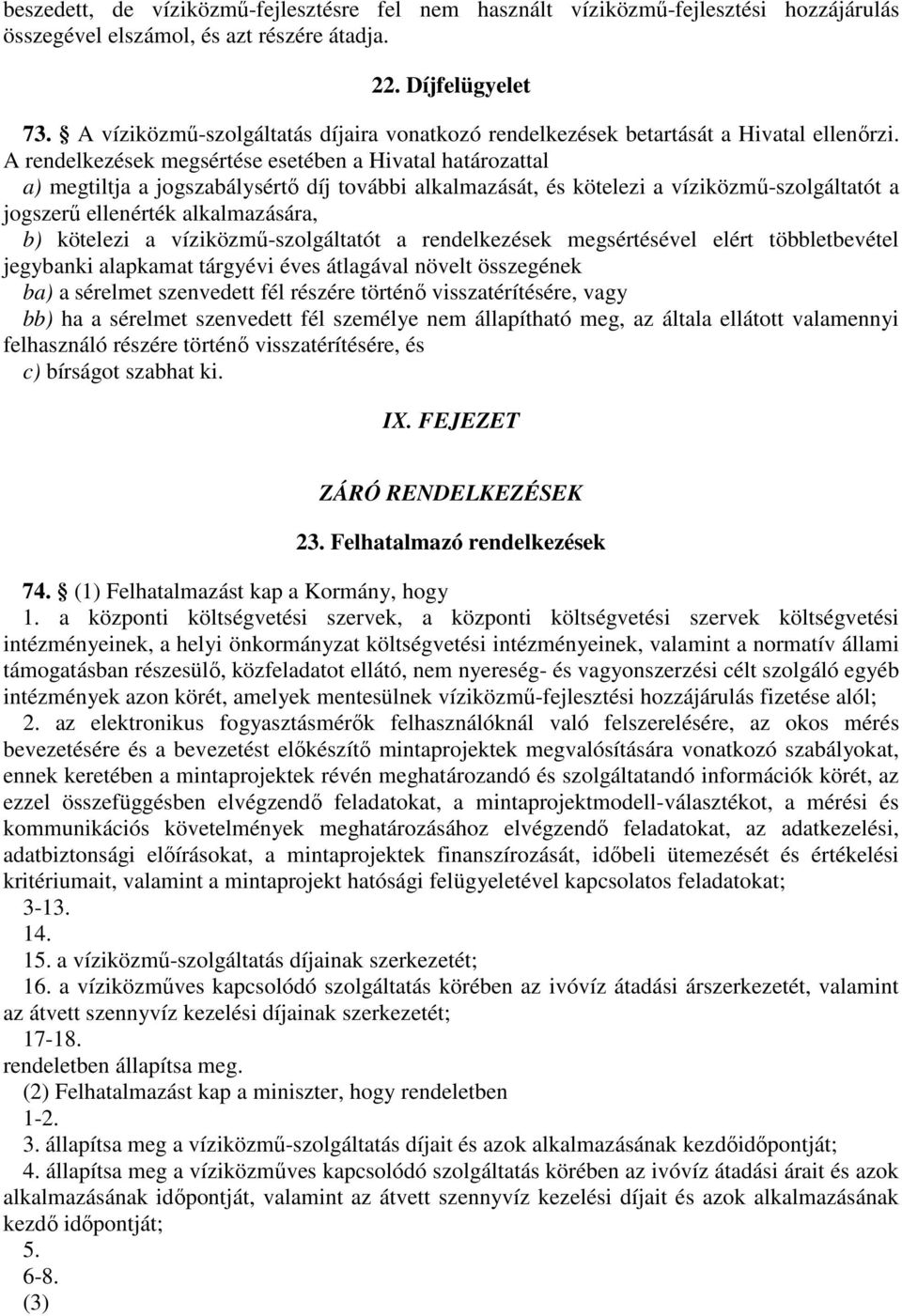 beszedett, de víziközmű-fejlesztésre fel nem használt víziközmű-fejlesztési hozzájárulás összegével elszámol, és azt részére átadja.

22. Díjfelügyelet

73. § A víziközmű-szolgáltatás díjaira vonatkozó rendelkezések betartását a Hivatal ellenőrzi. A rendelkezések megsértése esetében a Hivatal határozattal

a) megtiltja a jogszabálysértő díj további alkalmazását, és kötelezi a víziközmű-szolgáltatót a jogszerű ellenérték alkalmazására,

b) kötelezi a víziközmű-szolgáltatót a rendelkezések megsértésével elért többletbevétel jegybanki alapkamat tárgyévi éves átlagával növelt összegének

ba) a sérelmet szenvedett fél részére történő visszatérítésére, vagy

bb) ha a sérelmet szenvedett fél személye nem állapítható meg, az általa ellátott valamennyi felhasználó részére történő visszatérítésére, és

c) bírságot szabhat ki.

IX. FEJEZET

ZÁRÓ RENDELKEZÉSEK

23. Felhatalmazó rendelkezések

74. § (1) Felhatalmazást kap a Kormány, hogy

1. a központi költségvetési szervek, a központi költségvetési szervek költségvetési intézményeinek, a helyi önkormányzat költségvetési intézményeinek, valamint a normatív állami támogatásban részesülő, közfeladatot ellátó, nem nyereség- és vagyonszerzési célt szolgáló egyéb intézmények azon körét, amelyek mentesülnek víziközmű-fejlesztési hozzájárulás fizetése alól;

2. az elektronikus fogyasztásmérők felhasználóknál való felszerelésére, az okos mérés bevezetésére és a bevezetést előkészítő mintaprojektek megvalósítására vonatkozó szabályokat, ennek keretében a mintaprojektek révén meghatározandó és szolgáltatandó információk körét, az ezzel összefüggésben elvégzendő feladatokat, a mintaprojektmodell-választékot, a mérési és kommunikációs követelmények meghatározásához elvégzendő feladatokat, az adatkezelési, adatbiztonsági előírásokat, a mintaprojektek finanszírozását, időbeli ütemezését és értékelési kritériumait, valamint a mintaprojekt hatósági felügyeletével kapcsolatos feladatokat;

3-13.

14.

15. a víziközmű-szolgáltatás díjainak szerkezetét;

16. a víziközműves kapcsolódó szolgáltatás körében az ivóvíz átadási árszerkezetét, valamint az átvett szennyvíz kezelési díjainak szerkezetét;

17-18.

rendeletben állapítsa meg.

(2) Felhatalmazást kap a miniszter, hogy rendeletben

1-2.

3. állapítsa meg a víziközmű-szolgáltatás díjait és azok alkalmazásának kezdőidőpontját;

4. állapítsa meg a víziközműves kapcsolódó szolgáltatás körében az ivóvíz átadási árait és azok alkalmazásának időpontját, valamint az átvett szennyvíz kezelési díjait és azok alkalmazásának kezdő időpontját;

5.

6-8.

(3)